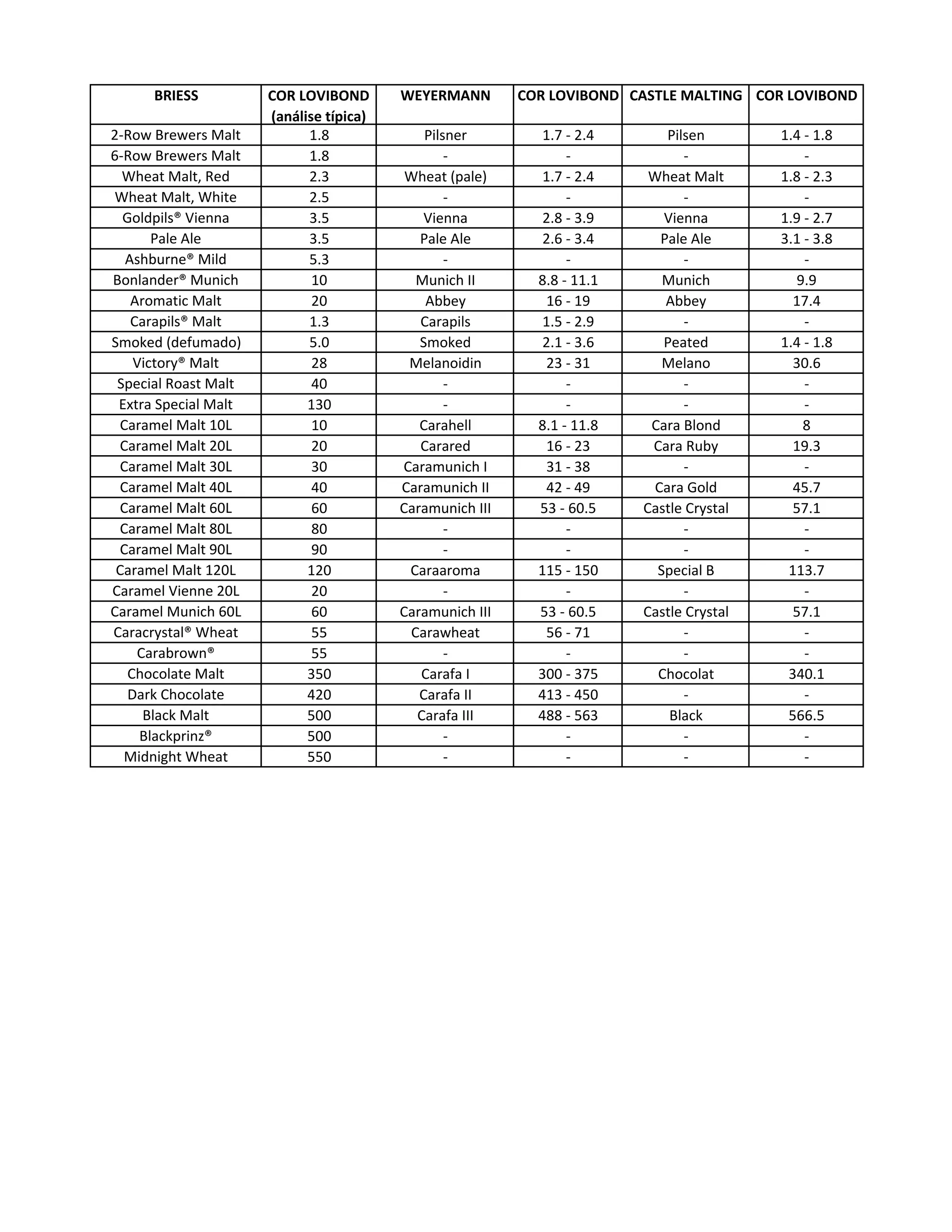 | BRIESS | COR LOVIBOND (análise típica) | WEYERMANN | COR LOVIBOND | CASTLE MALTING | COR LOVIBOND |
|---|---|---|---|---|---|
| 2-Row Brewers Malt | 1.8 | Pilsner | 1.7 - 2.4 | Pilsen | 1.4 - 1.8 |
| 6-Row Brewers Malt | 1.8 | - | - | - | - |
| Wheat Malt, Red | 2.3 | Wheat (pale) | 1.7 - 2.4 | Wheat Malt | 1.8 - 2.3 |
| Wheat Malt, White | 2.5 | - | - | - | - |
| Goldpils® Vienna | 3.5 | Vienna | 2.8 - 3.9 | Vienna | 1.9 - 2.7 |
| Pale Ale | 3.5 | Pale Ale | 2.6 - 3.4 | Pale Ale | 3.1 - 3.8 |
| Ashburne® Mild | 5.3 | - | - | - | - |
| Bonlander® Munich | 10 | Munich II | 8.8 - 11.1 | Munich | 9.9 |
| Aromatic Malt | 20 | Abbey | 16 - 19 | Abbey | 17.4 |
| Carapils® Malt | 1.3 | Carapils | 1.5 - 2.9 | - | - |
| Smoked (defumado) | 5.0 | Smoked | 2.1 - 3.6 | Peated | 1.4 - 1.8 |
| Victory® Malt | 28 | Melanoidin | 23 - 31 | Melano | 30.6 |
| Special Roast Malt | 40 | - | - | - | - |
| Extra Special Malt | 130 | - | - | - | - |
| Caramel Malt 10L | 10 | Carahell | 8.1 - 11.8 | Cara Blond | 8 |
| Caramel Malt 20L | 20 | Carared | 16 - 23 | Cara Ruby | 19.3 |
| Caramel Malt 30L | 30 | Caramunich I | 31 - 38 | - | - |
| Caramel Malt 40L | 40 | Caramunich II | 42 - 49 | Cara Gold | 45.7 |
| Caramel Malt 60L | 60 | Caramunich III | 53 - 60.5 | Castle Crystal | 57.1 |
| Caramel Malt 80L | 80 | - | - | - | - |
| Caramel Malt 90L | 90 | - | - | - | - |
| Caramel Malt 120L | 120 | Caraaroma | 115 - 150 | Special B | 113.7 |
| Caramel Vienne 20L | 20 | - | - | - | - |
| Caramel Munich 60L | 60 | Caramunich III | 53 - 60.5 | Castle Crystal | 57.1 |
| Caracrystal® Wheat | 55 | Carawheat | 56 - 71 | - | - |
| Carabrown® | 55 | - | - | - | - |
| Chocolate Malt | 350 | Carafa I | 300 - 375 | Chocolat | 340.1 |
| Dark Chocolate | 420 | Carafa II | 413 - 450 | - | - |
| Black Malt | 500 | Carafa III | 488 - 563 | Black | 566.5 |
| Blackprinz® | 500 | - | - | - | - |
| Midnight Wheat | 550 | - | - | - | - |